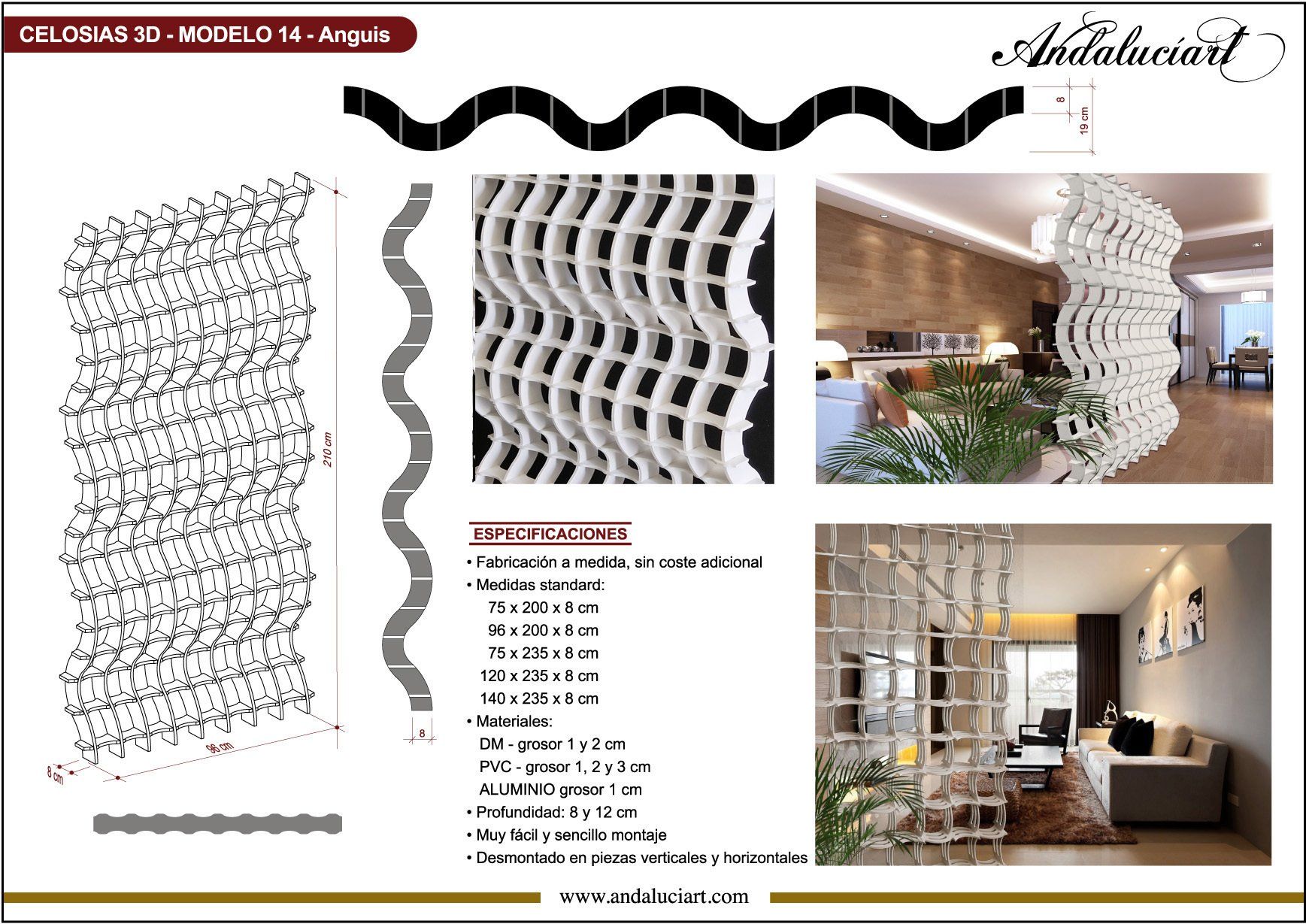 CELOSIAS 3D - MODELO 14 - Anguis

Andaluciart

8
19 cm

210 cm

96 cm

8 cm

8

ESPECIFICACIONES

• Fabricación a medida, sin coste adicional
• Medidas standard:
75 x 200 x 8 cm
96 x 200 x 8 cm
75 x 235 x 8 cm
120 x 235 x 8 cm
140 x 235 x 8 cm
• Materiales:
DM - grosor 1 y 2 cm
PVC - grosor 1, 2 y 3 cm
ALUMINIO grosor 1 cm
• Profundidad: 8 y 12 cm
• Muy fácil y sencillo montaje
• Desmontado en piezas verticales y horizontales

www.andaluciart.com